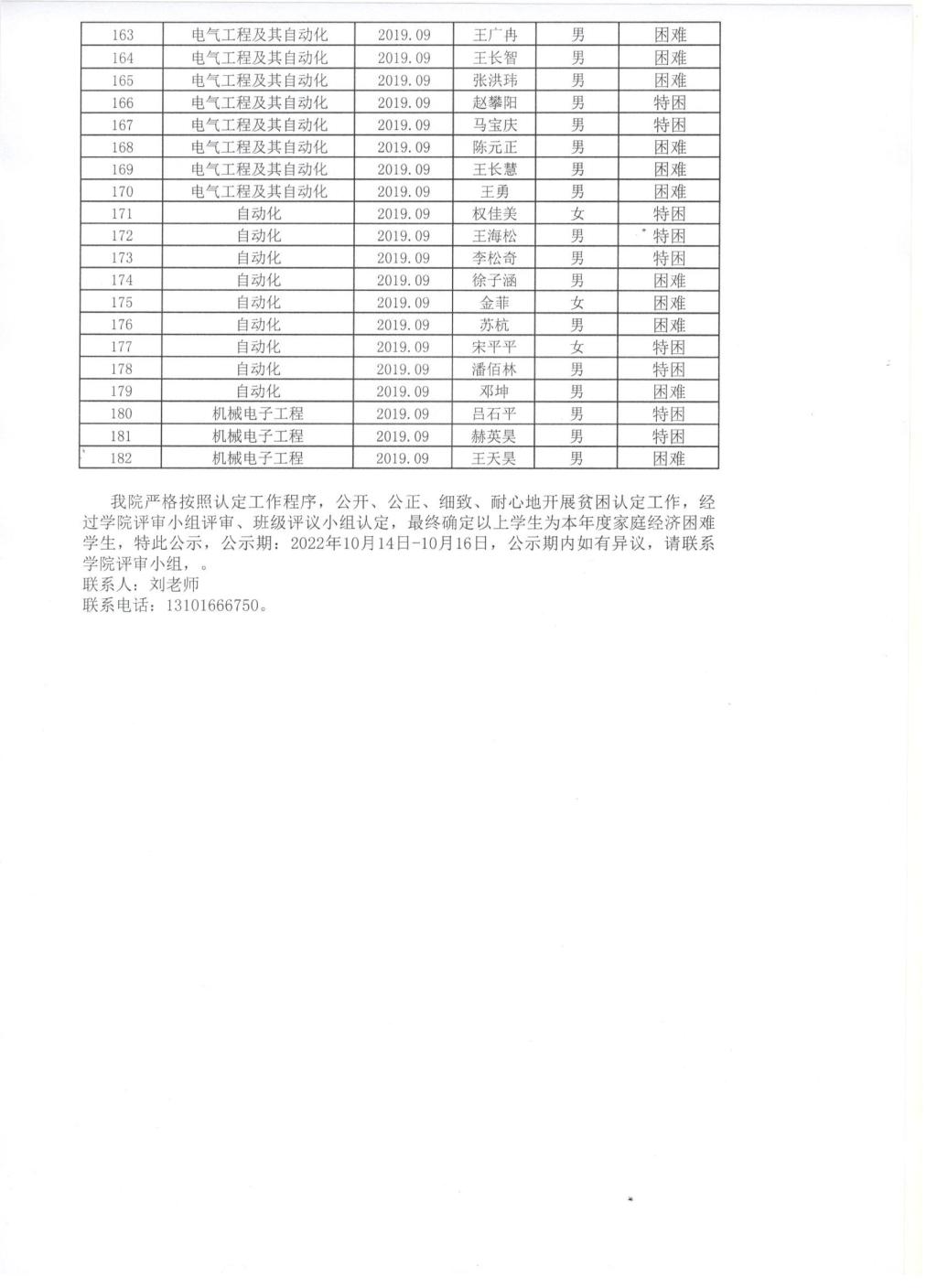 | 163 | 电气工程及其自动化 | 2019.09 | 王广冉 | 男 | 困难 |
|---|---|---|---|---|---|
| 164 | 电气工程及其自动化 | 2019.09 | 王长智 | 男 | 困难 |
| 165 | 电气工程及其自动化 | 2019.09 | 张洪玮 | 男 | 困难 |
| 166 | 电气工程及其自动化 | 2019.09 | 赵攀阳 | 男 | 特困 |
| 167 | 电气工程及其自动化 | 2019.09 | 马宝庆 | 男 | 特困 |
| 168 | 电气工程及其自动化 | 2019.09 | 陈元正 | 男 | 困难 |
| 169 | 电气工程及其自动化 | 2019.09 | 王长慧 | 男 | 困难 |
| 170 | 电气工程及其自动化 | 2019.09 | 王勇 | 男 | 困难 |
| 171 | 自动化 | 2019.09 | 权佳美 | 女 | 特困 |
| 172 | 自动化 | 2019.09 | 王海松 | 男 | 特困 |
| 173 | 自动化 | 2019.09 | 李松奇 | 男 | 特困 |
| 174 | 自动化 | 2019.09 | 徐子涵 | 男 | 困难 |
| 175 | 自动化 | 2019.09 | 金菲 | 女 | 困难 |
| 176 | 自动化 | 2019.09 | 苏杭 | 男 | 困难 |
| 177 | 自动化 | 2019.09 | 宋平平 | 女 | 特困 |
| 178 | 自动化 | 2019.09 | 潘佰林 | 男 | 特困 |
| 179 | 自动化 | 2019.09 | 邓坤 | 男 | 困难 |
| 180 | 机械电子工程 | 2019.09 | 吕石平 | 男 | 特困 |
| 181 | 机械电子工程 | 2019.09 | 赫英昊 | 男 | 特困 |
| 182 | 机械电子工程 | 2019.09 | 王天昊 | 男 | 困难 |

我院严格按照认定工作程序，公开、公正、细致、耐心地开展贫困认定工作，经过学院评审小组评审、班级评议小组认定，最终确定以上学生为本年度家庭经济困难学生，特此公示，公示期：2022年10月14日-10月16日，公示期内如有异议，请联系学院评审小组，。
联系人：刘老师
联系电话：13101666750。